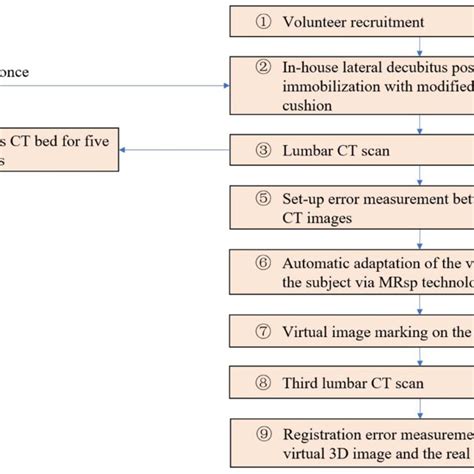 ① Volunteer recruitment

once

② In-house lateral decubitus pos immobilization with modified cushion

s CT bed for five s

③ Lumbar CT scan

⑤ Set-up error measurement bet CT images

⑥ Automatic adaptation of the v the subject via MRsp technolo

⑦ Virtual image marking on the

⑧ Third lumbar CT scan

⑨ Registration error measureme virtual 3D image and the real